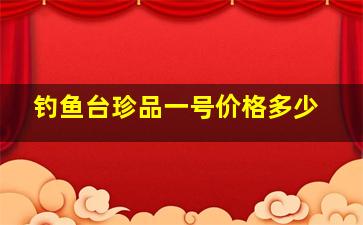 钓鱼台珍品一号价格多少